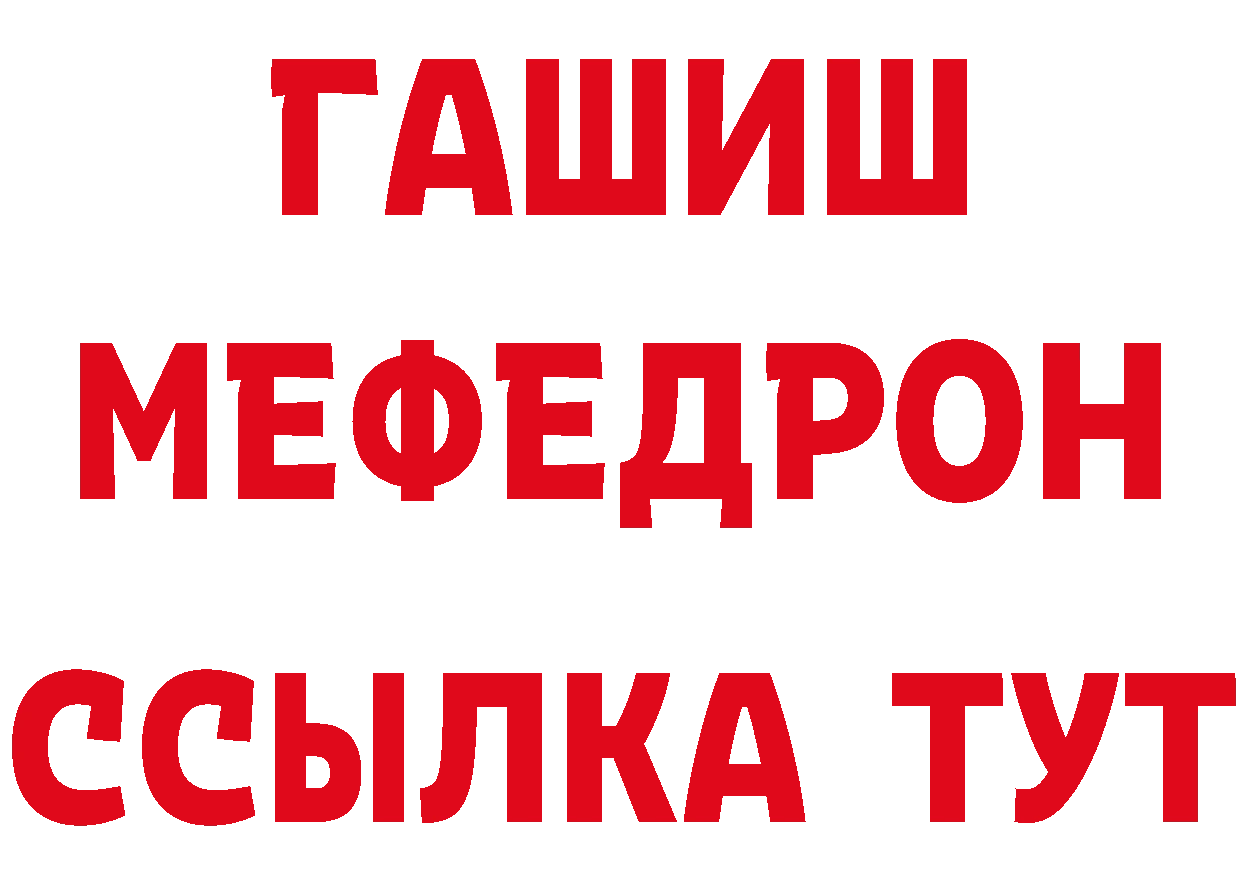 ГАШИШ
МЕФЕДРОН
ССЫЛКА ТУТ